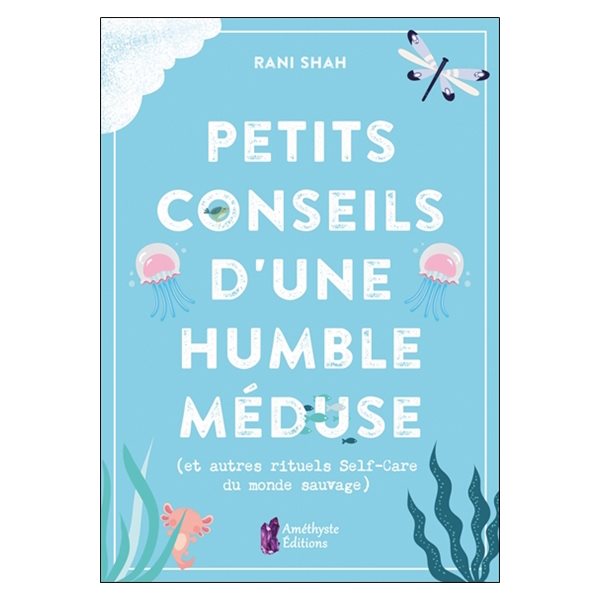 RANI SHAH

PETITS CONSEILS D'UNE HUMBLE MÉDUSE

(et autres rituels Self-Care du monde sauvage)

Améthyste Éditions